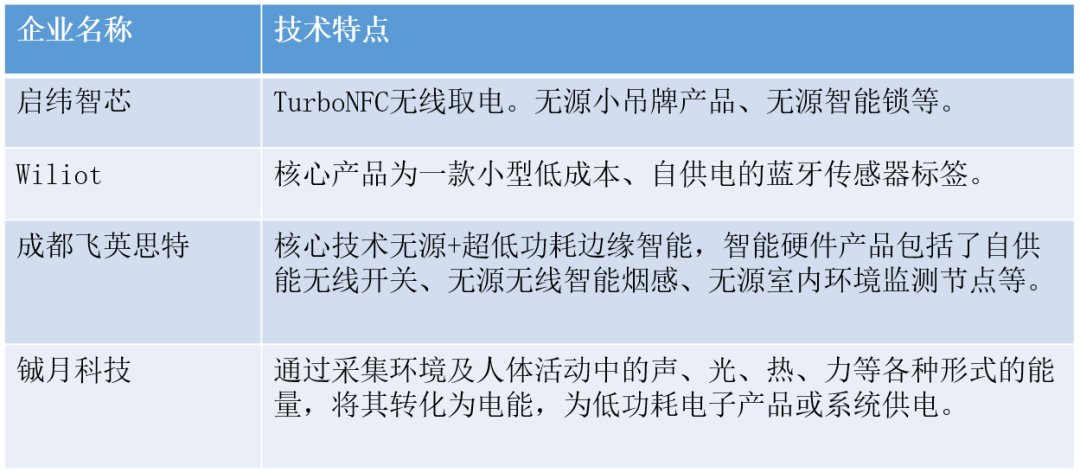 | 企业名称 | 技术特点 |
|---|---|
| 启纬智芯 | TurboNFC无线取电。无源小吊牌产品、无源智能锁等。 |
| Wiliot | 核心产品为一款小型低成本、自供电的蓝牙传感器标签。 |
| 成都飞英思特 | 核心技术无源+超低功耗边缘智能，智能硬件产品包括了自供能无线开关、无源无线智能烟感、无源室内环境监测节点等。 |
| 铖月科技 | 通过采集环境及人体活动中的声、光、热、力等各种形式的能量，将其转化为电能，为低功耗电子产品或系统供电。 |